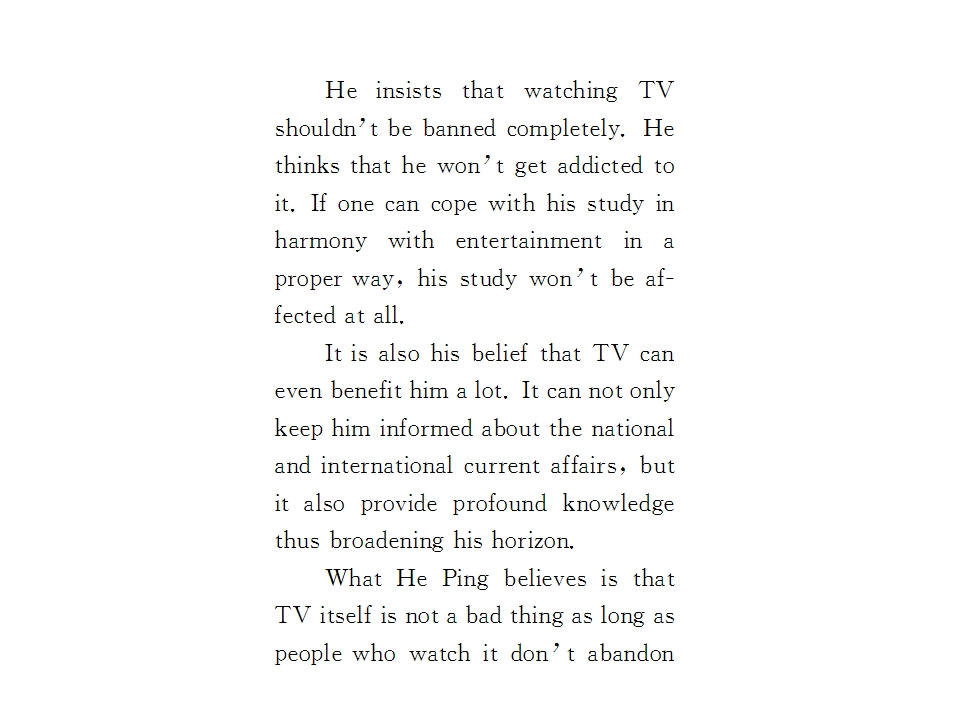 He insists that watching TV shouldn't be banned completely. He thinks that he won't get addicted to it. If one can cope with his study in harmony with entertainment in a proper way, his study won't be affected at all.

It is also his belief that TV can even benefit him a lot. It can not only keep him informed about the national and international current affairs, but it also provide profound knowledge thus broadening his horizon.

What He Ping believes is that TV itself is not a bad thing as long as people who watch it don't abandon